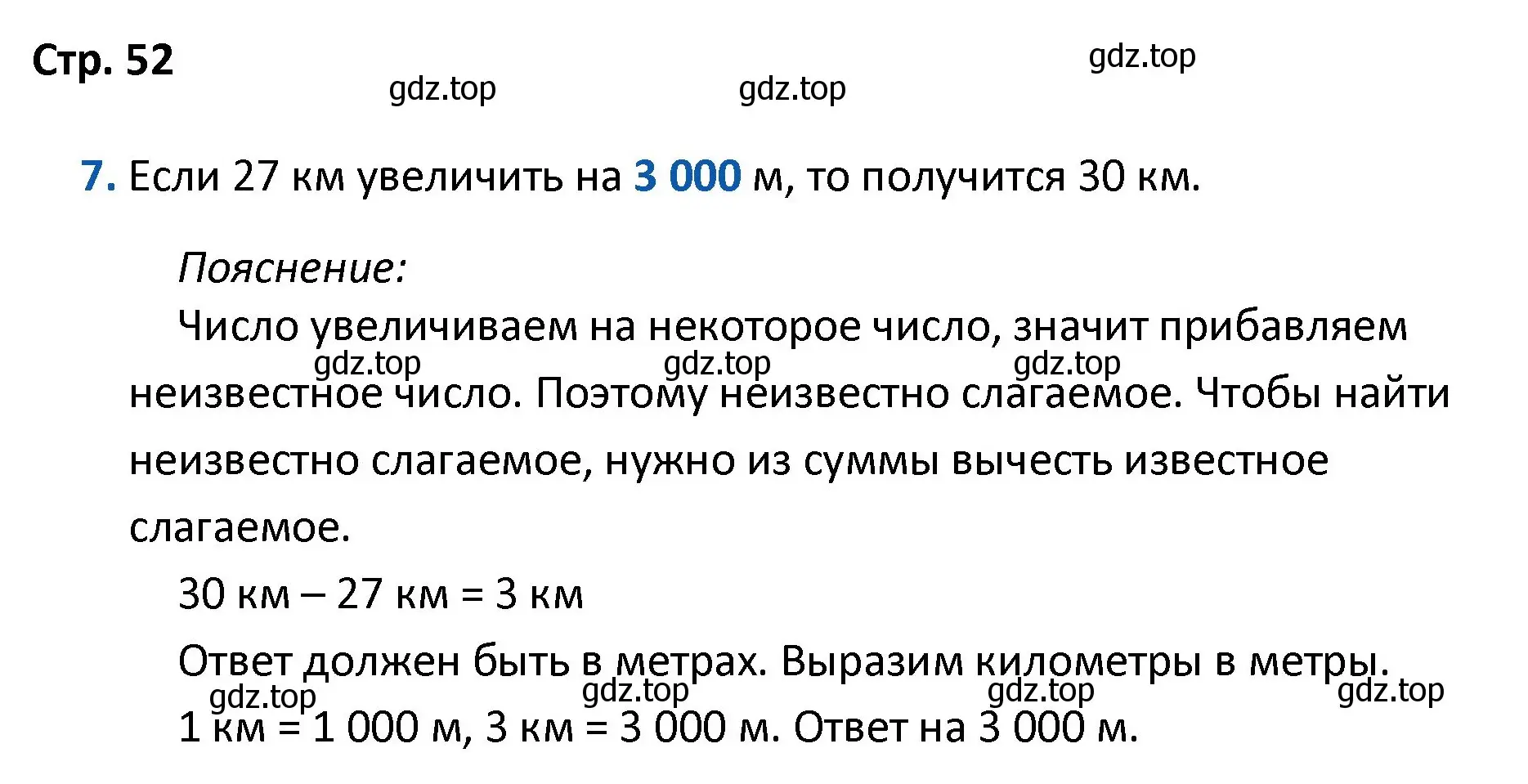 Стр. 52

gdz.top gdz.top gdz.top

7. Если 27 км увеличить на 3 000 м, то получится 30 км.

Пояснение:

Число увеличиваем на некоторое число, значит прибавляем неизвестное число. Поэтому неизвестно слагаемое. Чтобы найти неизвестно слагаемое, нужно из суммы вычесть известное слагаемое.

gdz.top gdz.top gdz.top

30 км – 27 км = 3 км

Ответ должен быть в метрах. Выразим километры в метры.

gdz.top gdz.top gdz.top gdz.top

1 км = 1 000 м, 3 км = 3 000 м. Ответ на 3 000 м.